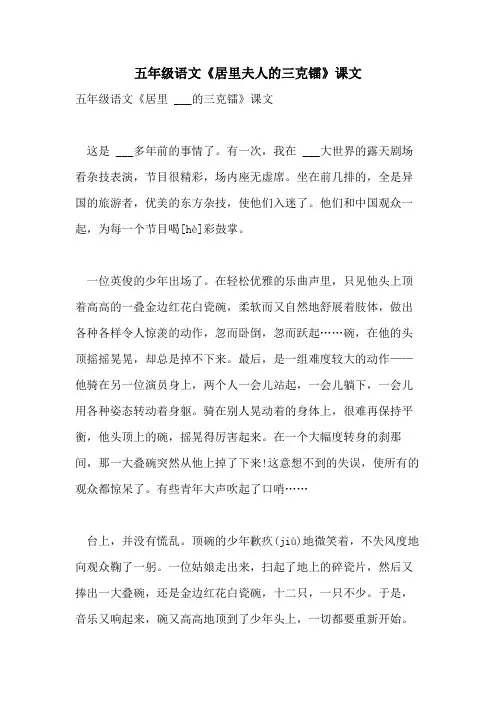 五年级语文《居里夫人的三克镭》课文

五年级语文《居里 ___的三克镭》课文

这是 ___多年前的事情了。有一次，我在 ___大世界的露天剧场看杂技表演，节目很精彩，场内座无虚席。坐在前几排的，全是异国的旅游者，优美的东方杂技，使他们入迷了。他们和中国观众一起，为每一个节目喝[hè]彩鼓掌。

一位英俊的少年出场了。在轻松优雅的乐曲声里，只见他头上顶着高高的一叠金边红花白瓷碗，柔软而又自然地舒展着肢体，做出各种各样令人惊羡的动作，忽而卧倒，忽而跃起……碗，在他的头顶摇摇晃晃，却总是掉不下来。最后，是一组难度较大的动作——他骑在另一位演员身上，两个人一会儿站起，一会儿躺下，一会儿用各种姿态转动着身躯。骑在别人晃动着的身体上，很难再保持平衡，他头顶上的碗，摇晃得厉害起来。在一个大幅度转身的刹那间，那一大叠碗突然从他上掉了下来!这意想不到的失误，使所有的观众都惊呆了。有些青年大声吹起了口哨……

台上，并没有慌乱。顶碗的少年歉疚(jiù)地微笑着，不失风度地向观众鞠了一躬。一位姑娘走出来，扫起了地上的碎瓷片，然后又捧出一大叠碗，还是金边红花白瓷碗，十二只，一只不少。于是，音乐又响起来，碗又高高地顶到了少年头上，一切都要重新开始。